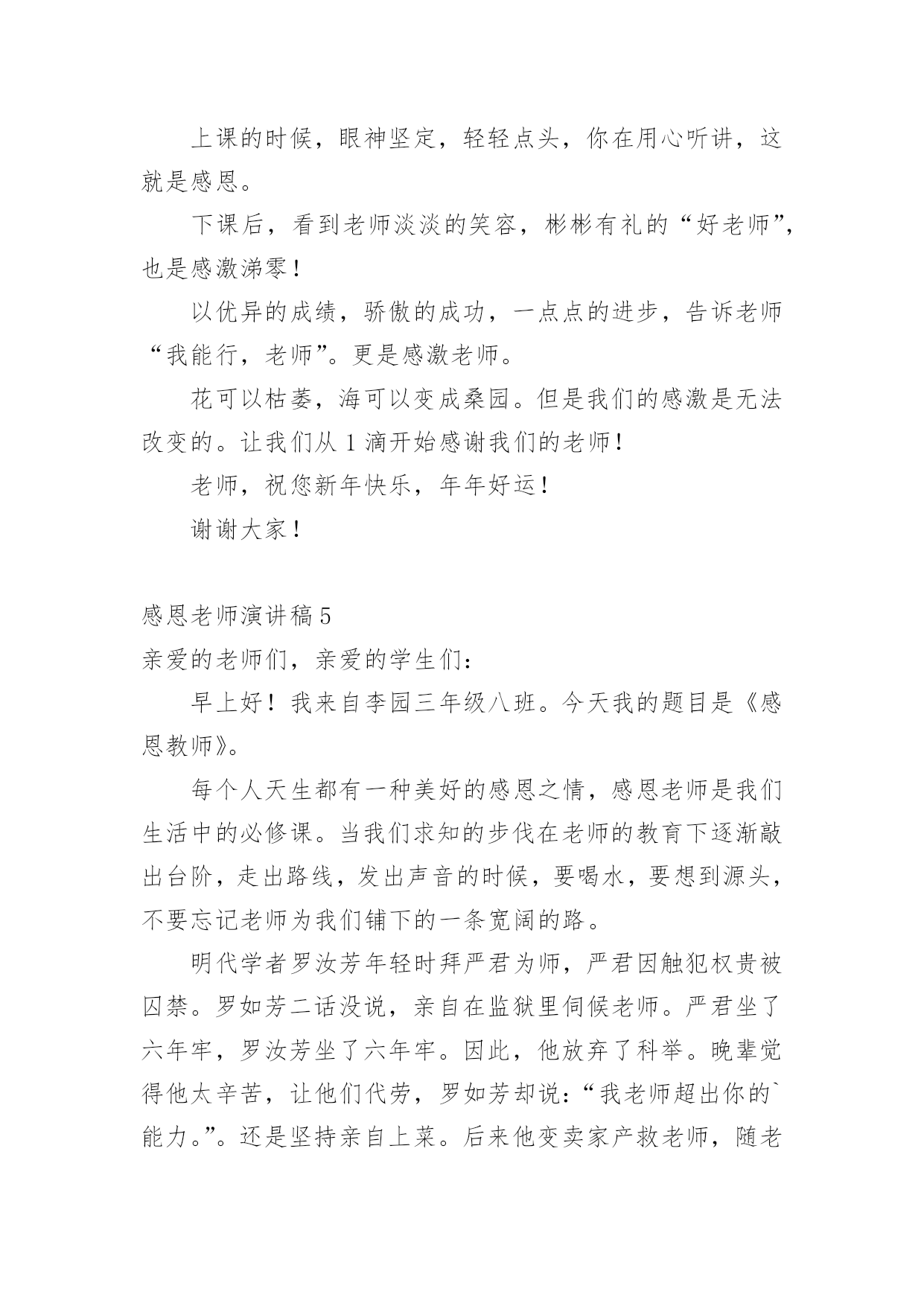 上课的时候，眼神坚定，轻轻点头，你在用心听讲，这就是感恩。

下课后，看到老师淡淡的笑容，彬彬有礼的“好老师”，也是感激涕零！

以优异的成绩，骄傲的成功，一点点的进步，告诉老师“我能行，老师”。更是感激老师。

花可以枯萎，海可以变成桑园。但是我们的感激是无法改变的。让我们从 1 滴开始感谢我们的老师！

老师，祝您新年快乐，年年好运！

谢谢大家！

感恩老师演讲稿 5

亲爱的老师们，亲爱的学生们：

早上好！我来自李园三年级八班。今天我的题目是《感恩教师》。

每个人天生都有一种美好的感恩之情，感恩老师是我们生活中的必修课。当我们求知的步伐在老师的教育下逐渐敲出台阶，走出路线，发出声音的时候，要喝水，要想到源头，不要忘记老师为我们铺下的一条宽阔的路。

明代学者罗汝芳年轻时拜严君为师，严君因触犯权贵被囚禁。罗如芳二话没说，亲自在监狱里伺候老师。严君坐了六年牢，罗汝芳坐了六年牢。因此，他放弃了科举。晚辈觉得他太辛苦，让他们代劳，罗如芳却说：“我老师超出你的`能力。”。还是坚持亲自上菜。后来他变卖家产救老师，随老